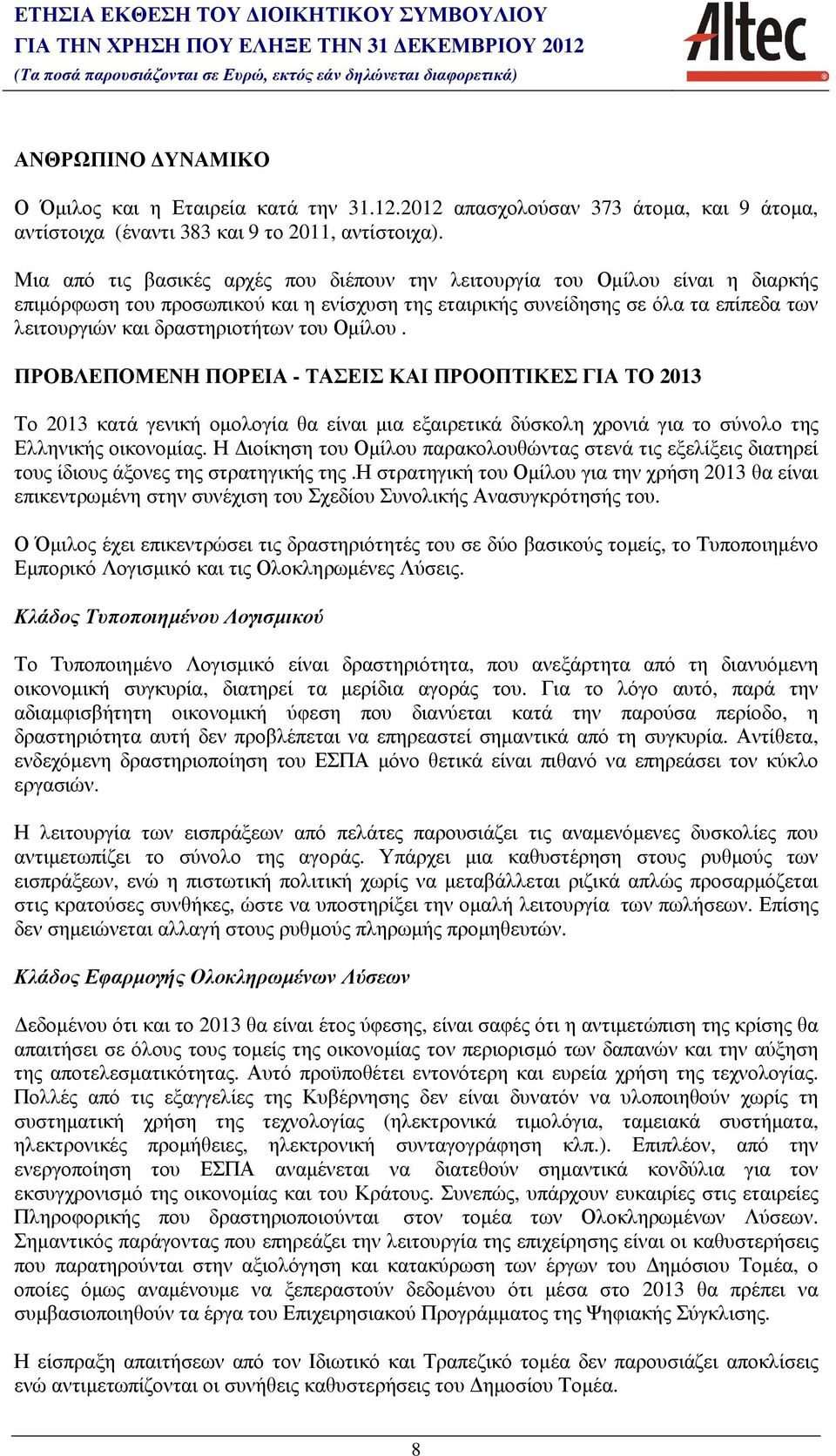 ΕΤΗΣΙΑ ΕΚΘΕΣΗ ΤΟΥ ΔΙΟΙΚΗΤΙΚΟΥ ΣΥΜΒΟΥΛΙΟΥ
ΓΙΑ ΤΗΝ ΧΡΗΣΗ ΠΟΥ ΕΛΗΞΕ ΤΗΝ 31 ΔΕΚΕΜΒΡΙΟΥ 2012
(Τα ποσά παρουσιάζονται σε Ευρώ, εκτός εάν δηλώνεται διαφορετικά)

Altec

ΑΝΘΡΩΠΙΝΟ ΔΥΝΑΜΙΚΟ

Ο Όμιλος και η Εταιρεία κατά την 31.12.2012 απασχολούσαν 373 άτομα, και 9 άτομα, αντίστοιχα (έναντι 383 και 9 το 2011, αντίστοιχα).

Μια από τις βασικές αρχές που διέπουν την λειτουργία του Ομίλου είναι η διαρκής επιμόρφωση του προσωπικού και η ενίσχυση της εταιρικής συνείδησης σε όλα τα επίπεδα των λειτουργιών και δραστηριοτήτων του Ομίλου .

ΠΡΟΒΛΕΠΟΜΕΝΗ ΠΟΡΕΙΑ - ΤΑΣΕΙΣ ΚΑΙ ΠΡΟΟΠΤΙΚΕΣ ΓΙΑ ΤΟ 2013

Το 2013 κατά γενική ομολογία θα είναι μια εξαιρετικά δύσκολη χρονιά για το σύνολο της Ελληνικής οικονομίας. Η Διοίκηση του Ομίλου παρακολουθώντας στενά τις εξελίξεις διατηρεί τους ίδιους άξονες της στρατηγικής της .Η στρατηγική του Ομίλου για την χρήση 2013 θα είναι επικεντρωμένη στην συνέχιση του Σχεδίου Συνολικής Ανασυγκρότησής του.

Ο Όμιλος έχει επικεντρώσει τις δραστηριότητές του σε δύο βασικούς τομείς, το Τυποποιημένο Εμπορικό Λογισμικό και τις Ολοκληρωμένες Λύσεις.

Κλάδος Τυποποιημένου Λογισμικού

Το Τυποποιημένο Λογισμικό είναι δραστηριότητα, που ανεξάρτητα από τη διανυόμενη οικονομική συγκυρία, διατηρεί τα μερίδια αγοράς του. Για το λόγο αυτό, παρά την αδιαμφισβήτητη οικονομική ύφεση που διανύεται κατά την παρούσα περίοδο, η δραστηριότητα αυτή δεν προβλέπεται να επηρεαστεί σημαντικά από τη συγκυρία. Αντίθετα, ενδεχόμενη δραστηριοποίηση του ΕΣΠΑ μόνο θετικά είναι πιθανό να επηρεάσει τον κύκλο εργασιών.

Η λειτουργία των εισπράξεων από πελάτες παρουσιάζει τις αναμενόμενες δυσκολίες που αντιμετωπίζει το σύνολο της αγοράς. Υπάρχει μια καθυστέρηση στους ρυθμούς των εισπράξεων, ενώ η πιστωτική πολιτική χωρίς να μεταβάλλεται ριζικά απλώς προσαρμόζεται στις κρατούσες συνθήκες, ώστε να υποστηρίξει την ομαλή λειτουργία των πωλήσεων. Επίσης δεν σημειώνεται αλλαγή στους ρυθμούς πληρωμής προμηθευτών.

Κλάδος Εφαρμογής Ολοκληρωμένων Λύσεων

Δεδομένου ότι και το 2013 θα είναι έτος ύφεσης, είναι σαφές ότι η αντιμετώπιση της κρίσης θα απαιτήσει σε όλους τους τομείς της οικονομίας τον περιορισμό των δαπανών και την αύξηση της αποτελεσματικότητας. Αυτό προϋποθέτει εντονότερη και ευρεία χρήση της τεχνολογίας. Πολλές από τις εξαγγελίες της Κυβέρνησης δεν είναι δυνατόν να υλοποιηθούν χωρίς τη συστηματική χρήση της τεχνολογίας (ηλεκτρονικά τιμολόγια, ταμειακά συστήματα, ηλεκτρονικές προμήθειες, ηλεκτρονική συνταγογράφηση κλπ.). Επιπλέον, από την ενεργοποίηση του ΕΣΠΑ αναμένεται να διατεθούν σημαντικά κονδύλια για τον εκσυγχρονισμό της οικονομίας και του Κράτους. Συνεπώς, υπάρχουν ευκαιρίες στις εταιρείες Πληροφορικής που δραστηριοποιούνται στον τομέα των Ολοκληρωμένων Λύσεων. Σημαντικός παράγοντας που επηρεάζει την λειτουργία της επιχείρησης είναι οι καθυστερήσεις που παρατηρούνται στην αξιολόγηση και κατακύρωση των έργων του Δημόσιου Τομέα, ο οποίες όμως αναμένουμε να ξεπεραστούν δεδομένου ότι μέσα στο 2013 θα πρέπει να συμβασιοποιηθούν τα έργα του Επιχειρησιακού Προγράμματος της Ψηφιακής Σύγκλισης.

Η είσπραξη απαιτήσεων από τον Ιδιωτικό και Τραπεζικό τομέα δεν παρουσιάζει αποκλίσεις ενώ αντιμετωπίζονται οι συνήθεις καθυστερήσεις του Δημοσίου Τομέα.

8